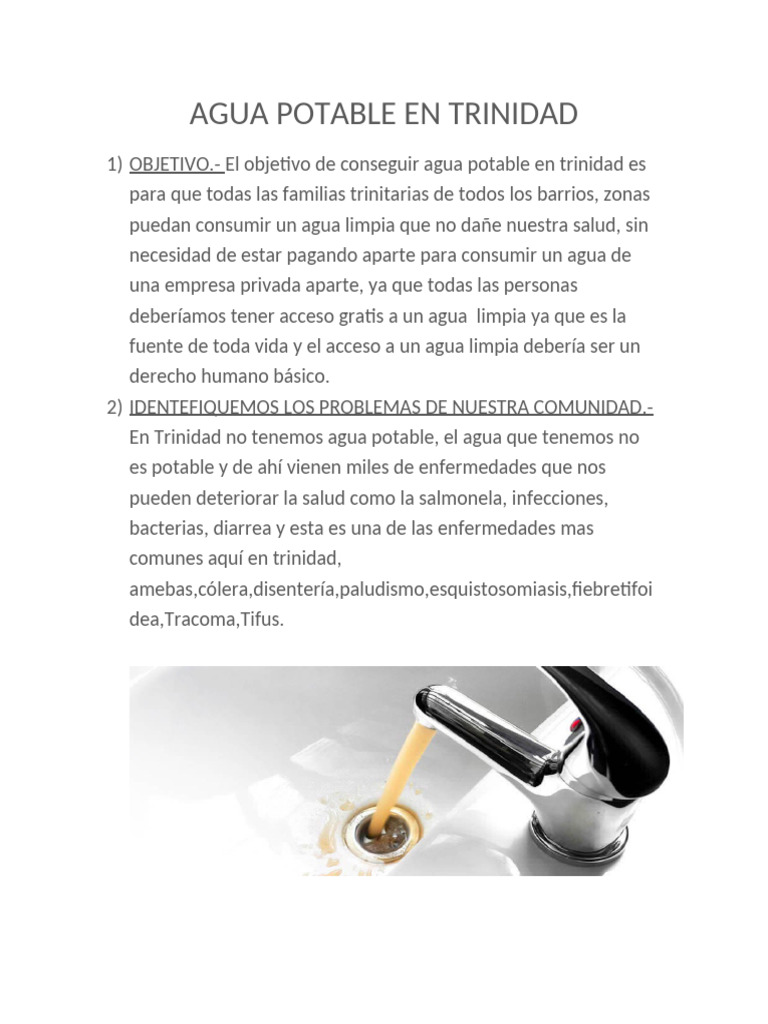 AGUA POTABLE EN TRINIDAD

1) OBJETIVO.- El objetivo de conseguir agua potable en trinidad es para que todas las familias trinitarias de todos los barrios, zonas puedan consumir un agua limpia que no dañe nuestra salud, sin necesidad de estar pagando aparte para consumir un agua de una empresa privada aparte, ya que todas las personas deberíamos tener acceso gratis a un agua limpia ya que es la fuente de toda vida y el acceso a un agua limpia debería ser un derecho humano básico.

2) IDENTEFIQUEMOS LOS PROBLEMAS DE NUESTRA COMUNIDAD.- En Trinidad no tenemos agua potable, el agua que tenemos no es potable y de ahí vienen miles de enfermedades que nos pueden deteriorar la salud como la salmonela, infecciones, bacterias, diarrea y esta es una de las enfermedades mas comunes aquí en trinidad, amebas,cólera,disentería,paludismo,esquistosomiasis,fiebretifoidea,Tracoma,Tifus.